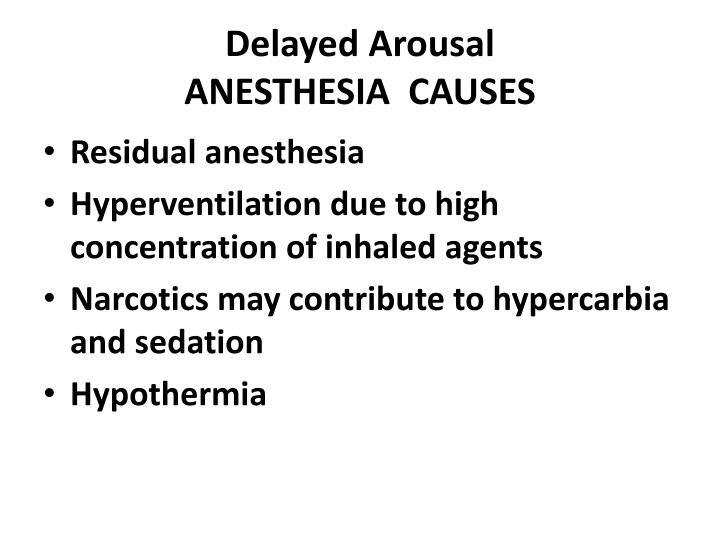 Delayed Arousal
ANESTHESIA CAUSES

• Residual anesthesia
• Hyperventilation due to high concentration of inhaled agents
• Narcotics may contribute to hypercarbia and sedation
• Hypothermia